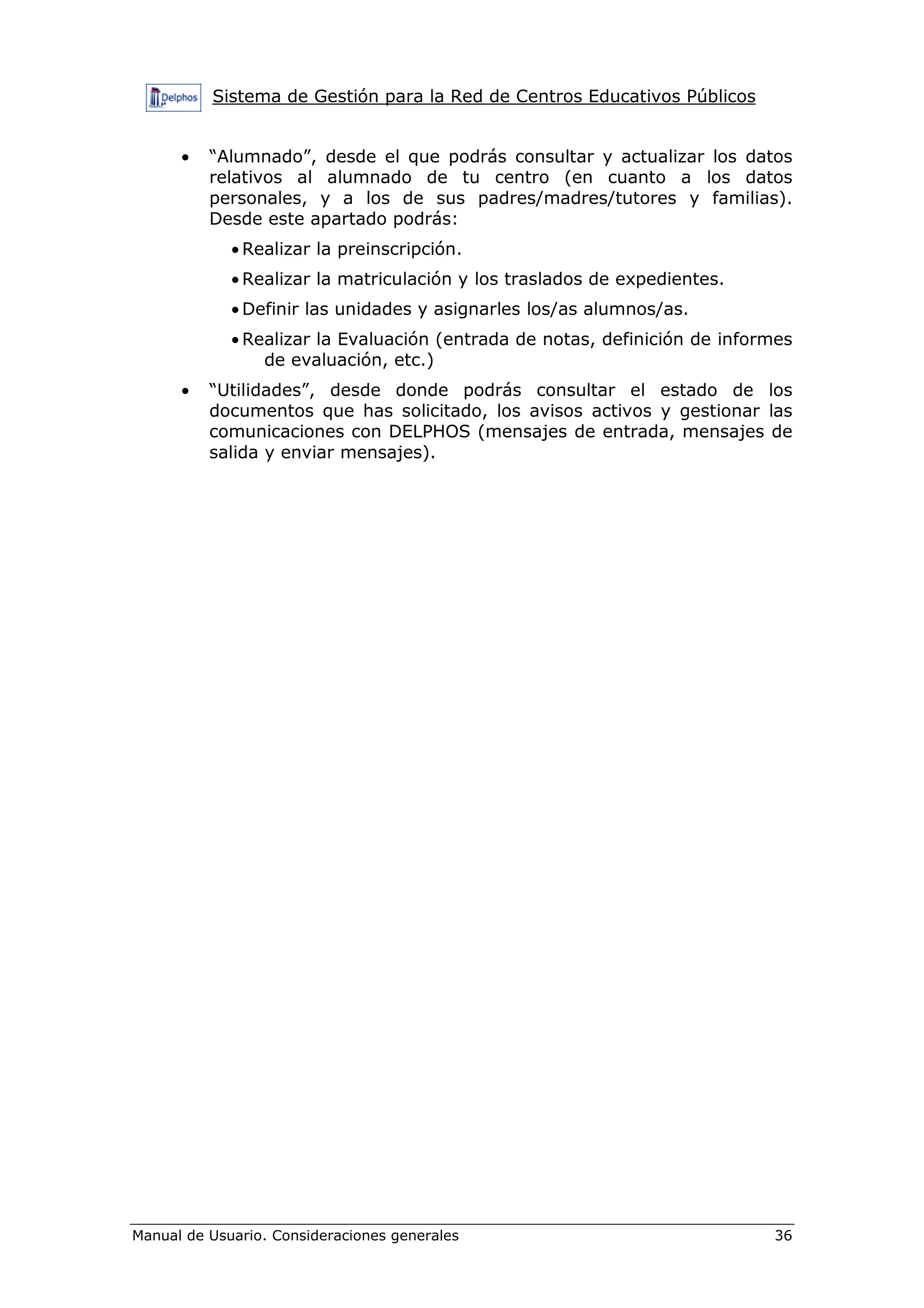 Delphos Sistema de Gestión para la Red de Centros Educativos Públicos

• “Alumnado”, desde el que podrás consultar y actualizar los datos relativos al alumnado de tu centro (en cuanto a los datos personales, y a los de sus padres/madres/tutores y familias). Desde este apartado podrás:

• Realizar la preinscripción.

• Realizar la matriculación y los traslados de expedientes.

• Definir las unidades y asignarles los/as alumnos/as.

• Realizar la Evaluación (entrada de notas, definición de informes de evaluación, etc.)

• “Utilidades”, desde donde podrás consultar el estado de los documentos que has solicitado, los avisos activos y gestionar las comunicaciones con DELPHOS (mensajes de entrada, mensajes de salida y enviar mensajes).

Manual de Usuario. Consideraciones generales 36